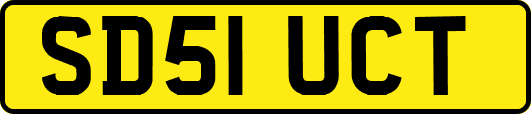 SD51 UCT